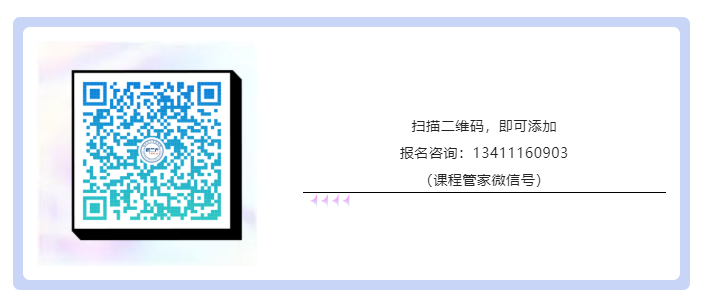 扫描二维码，即可添加

报名咨询：13411160903

（课程管家微信号）